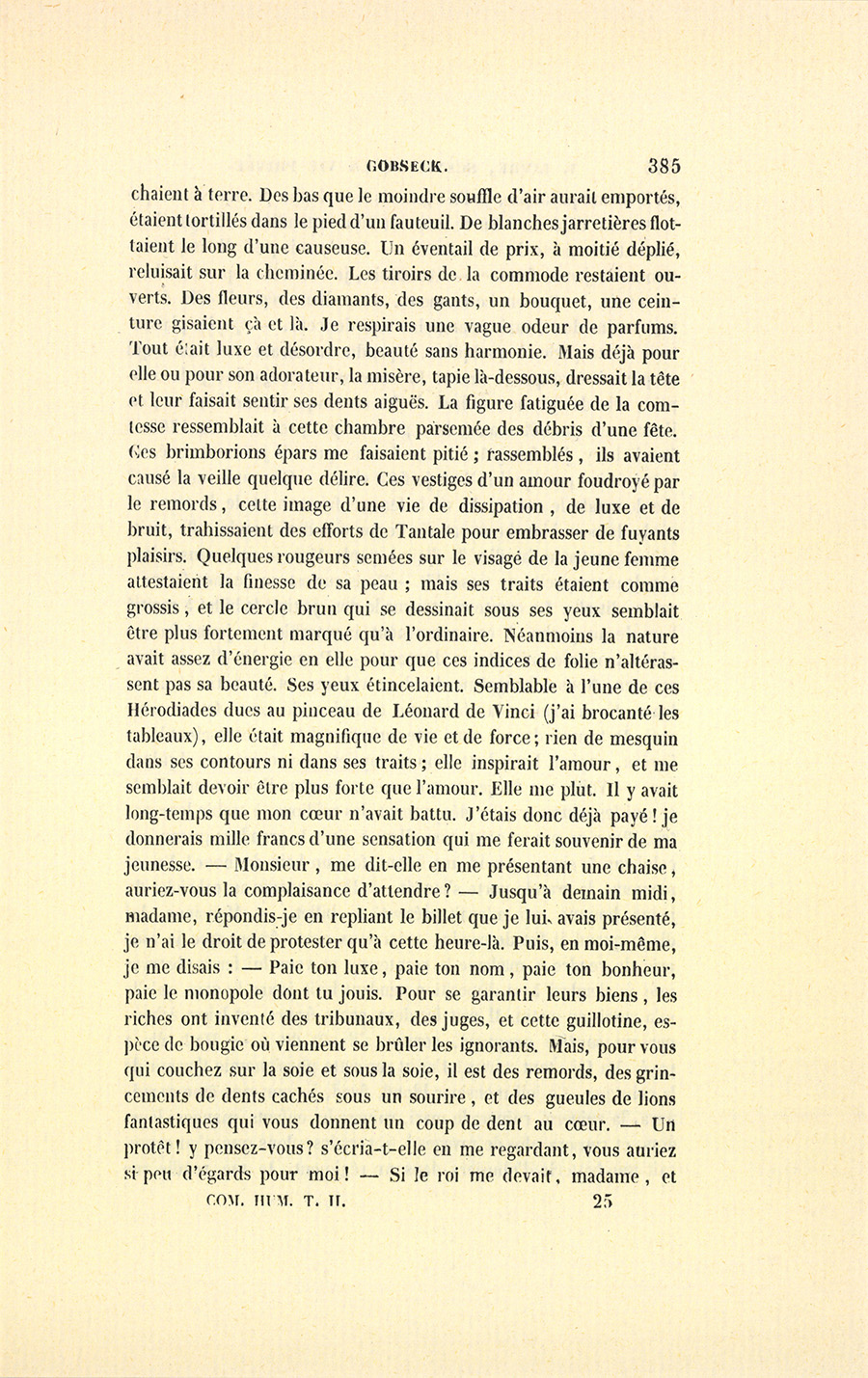 GOBSECK. 385

chaient à terre. Des bas que le moindre souffle d'air aurait emportés, étaient tortillés dans le pied d'un fauteuil. De blanches jarretières flottaient le long d'une causeuse. Un éventail de prix, à moitié déplié, reluisait sur la cheminée. Les tiroirs de la commode restaient ouverts. Des fleurs, des diamants, des gants, un bouquet, une ceinture gisaient çà et là. Je respirais une vague odeur de parfums. Tout était luxe et désordre, beauté sans harmonie. Mais déjà pour elle ou pour son adorateur, la misère, tapie là-dessous, dressait la tête et leur faisait sentir ses dents aiguës. La figure fatiguée de la comtesse ressemblait à cette chambre parsemée des débris d'une fête. Ces brimborions épars me faisaient pitié ; rassemblés, ils avaient causé la veille quelque délire. Ces vestiges d'un amour foudroyé par le remords, cette image d'une vie de dissipation, de luxe et de bruit, trahissaient des efforts de Tantale pour embrasser de fuyants plaisirs. Quelques rougeurs semées sur le visage de la jeune femme attestaient la finesse de sa peau ; mais ses traits étaient comme grossis, et le cercle brun qui se dessinait sous ses yeux semblait être plus fortement marqué qu'à l'ordinaire. Néanmoins la nature avait assez d'énergie en elle pour que ces indices de folie n'altérassent pas sa beauté. Ses yeux étincelaient. Semblable à l'une de ces Hérodiades dues au pinceau de Léonard de Vinci (j'ai brocanté les tableaux), elle était magnifique de vie et de force; rien de mesquin dans ses contours ni dans ses traits; elle inspirait l'amour, et me semblait devoir être plus forte que l'amour. Elle me plut. Il y avait long-temps que mon cœur n'avait battu. J'étais donc déjà payé! je donnerais mille francs d'une sensation qui me ferait souvenir de ma jeunesse. — Monsieur, me dit-elle en me présentant une chaise, auriez-vous la complaisance d'attendre? — Jusqu'à demain midi, madame, répondis-je en repliant le billet que je lui avais présenté, je n'ai le droit de protester qu'à cette heure-là. Puis, en moi-même, je me disais : — Paie ton luxe, paie ton nom, paie ton bonheur, paie le monopole dont tu jouis. Pour se garantir leurs biens, les riches ont inventé des tribunaux, des juges, et cette guillotine, espèce de bougie où viennent se brûler les ignorants. Mais, pour vous qui couchez sur la soie et sous la soie, il est des remords, des grincements de dents cachés sous un sourire, et des gueules de lions fantastiques qui vous donnent un coup de dent au cœur. — Un protêt! y pensez-vous? s'écria-t-elle en me regardant, vous auriez si peu d'égards pour moi! — Si le roi me devait, madame, et

COM. HUM. T. II. 25